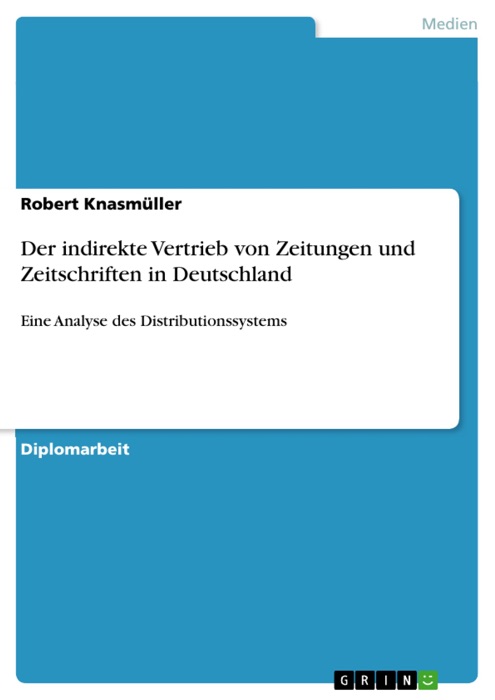 Medien

Robert Knasmüller

Der indirekte Vertrieb von Zeitungen und Zeitschriften in Deutschland

Eine Analyse des Distributionssystems

Diplomarbeit

GRIN